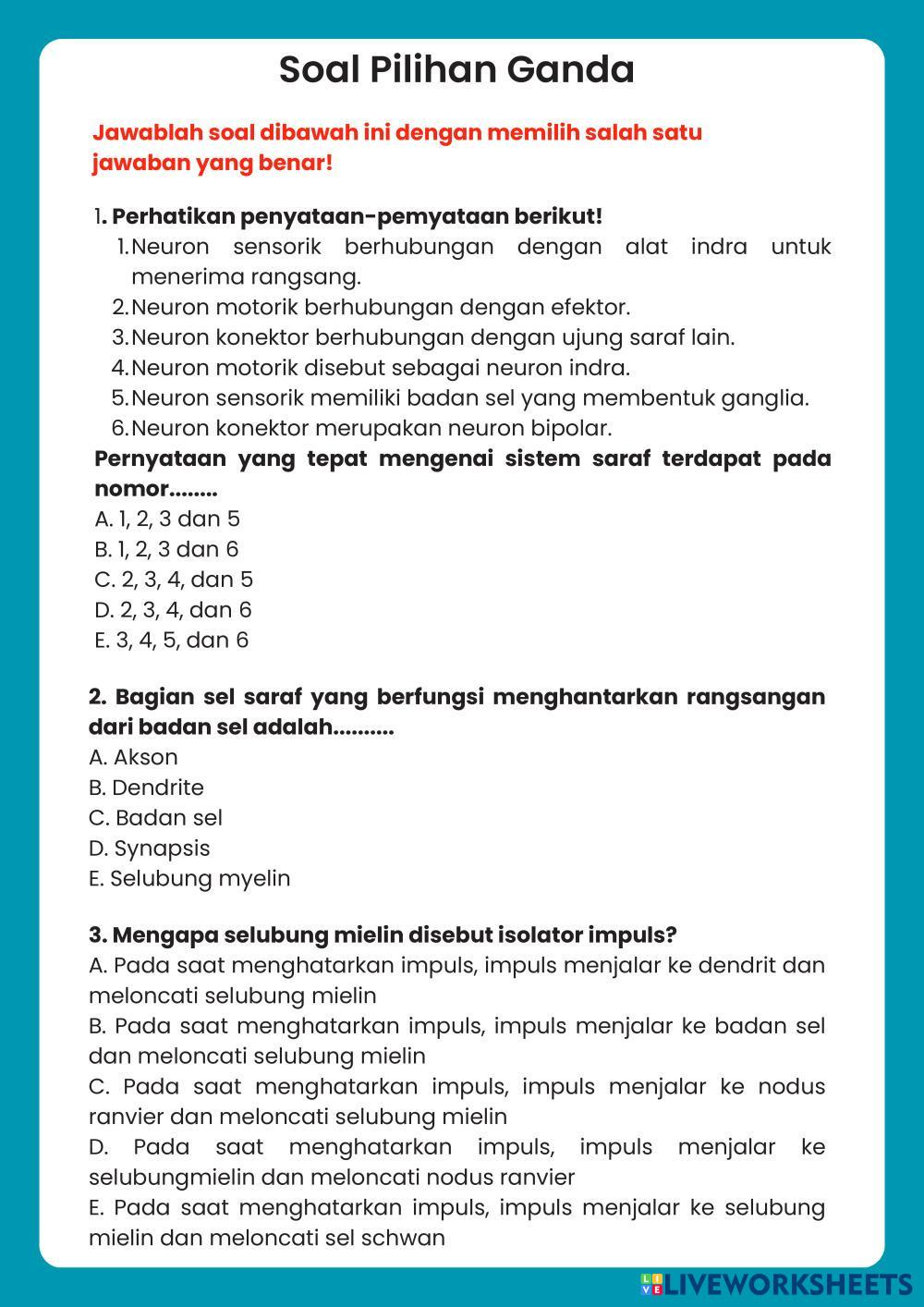 Soal Pilihan Ganda

Jawablah soal dibawah ini dengan memilih salah satu jawaban yang benar!

1. Perhatikan penyataan-pemyataan berikut!
1. Neuron sensorik berhubungan dengan alat indra untuk menerima rangsang.
2. Neuron motorik berhubungan dengan efektor.
3. Neuron konektor berhubungan dengan ujung saraf lain.
4. Neuron motorik disebut sebagai neuron indra.
5. Neuron sensorik memiliki badan sel yang membentuk ganglia.
6. Neuron konektor merupakan neuron bipolar.
Pernyataan yang tepat mengenai sistem saraf terdapat pada nomor........
A. 1, 2, 3 dan 5
B. 1, 2, 3 dan 6
C. 2, 3, 4, dan 5
D. 2, 3, 4, dan 6
E. 3, 4, 5, dan 6

2. Bagian sel saraf yang berfungsi menghantarkan rangsangan dari badan sel adalah..........
A. Akson
B. Dendrite
C. Badan sel
D. Synapsis
E. Selubung myelin

3. Mengapa selubung mielin disebut isolator impuls?
A. Pada saat menghatarkan impuls, impuls menjalar ke dendrit dan meloncati selubung mielin
B. Pada saat menghatarkan impuls, impuls menjalar ke badan sel dan meloncati selubung mielin
C. Pada saat menghatarkan impuls, impuls menjalar ke nodus ranvier dan meloncati selubung mielin
D. Pada saat menghatarkan impuls, impuls menjalar ke selubungmielin dan meloncati nodus ranvier
E. Pada saat menghatarkan impuls, impuls menjalar ke selubung mielin dan meloncati sel schwan

LIVEWORKSHEETS